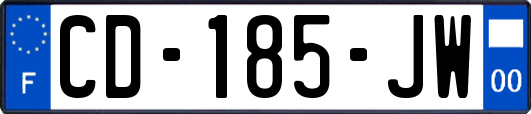 F
CD-185-JW
00